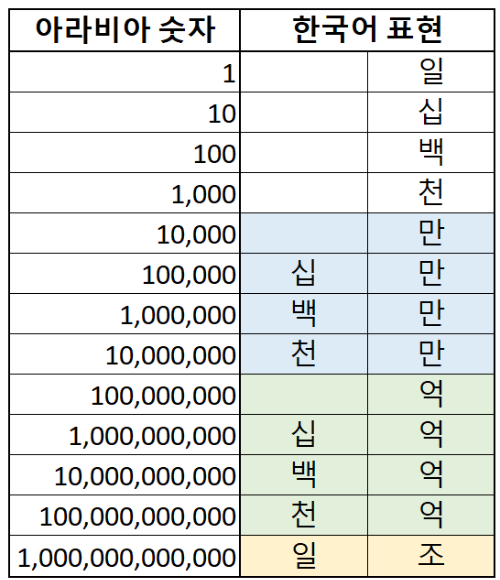 | 아라비아 숫자 | 한국어 표현 | |
|---|---|---|
| 1 | | 일 |
| 10 | | 십 |
| 100 | | 백 |
| 1,000 | | 천 |
| 10,000 | | 만 |
| 100,000 | 십 | 만 |
| 1,000,000 | 백 | 만 |
| 10,000,000 | 천 | 만 |
| 100,000,000 | | 억 |
| 1,000,000,000 | 십 | 억 |
| 10,000,000,000 | 백 | 억 |
| 100,000,000,000 | 천 | 억 |
| 1,000,000,000,000 | 일 | 조 |